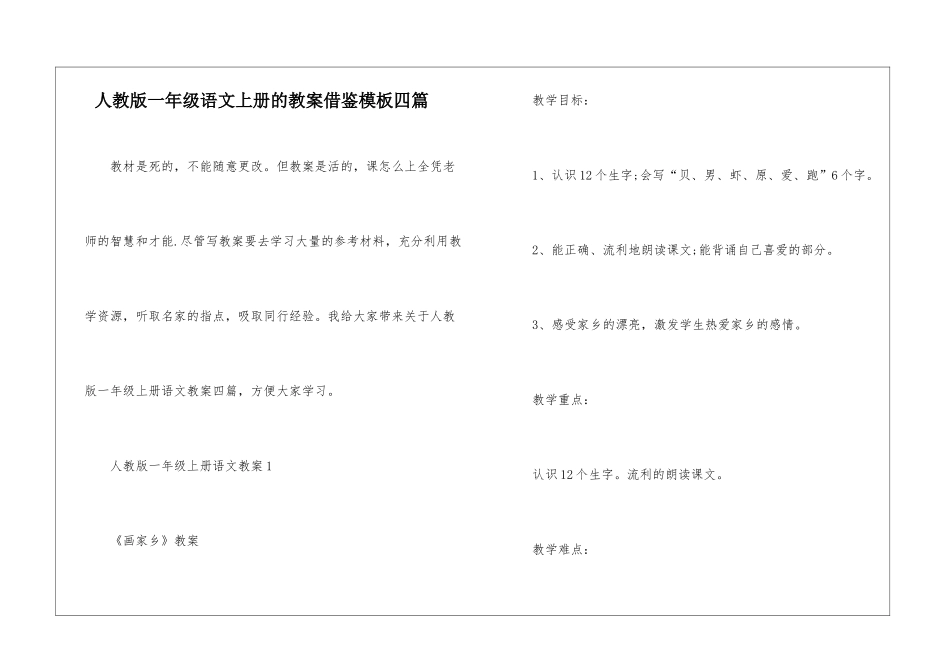 人教版一年级语文上册的教案借鉴模板四篇

教材是死的，不能随意更改。但教案是活的，课怎么上全凭老师的智慧和才能.尽管写教案要去学习大量的参考材料，充分利用教学资源，听取名家的指点，吸取同行经验。我给大家带来关于人教版一年级上册语文教案四篇，方便大家学习。

人教版一年级上册语文教案1

《画家乡》教案

教学目标：

1、认识12个生字;会写“贝、男、虾、原、爱、跑”6个字。

2、能正确、流利地朗读课文;能背诵自己喜爱的部分。

3、感受家乡的漂亮，激发学生热爱家乡的感情。

教学重点：

认识12个生字。流利的朗读课文。

教学难点：